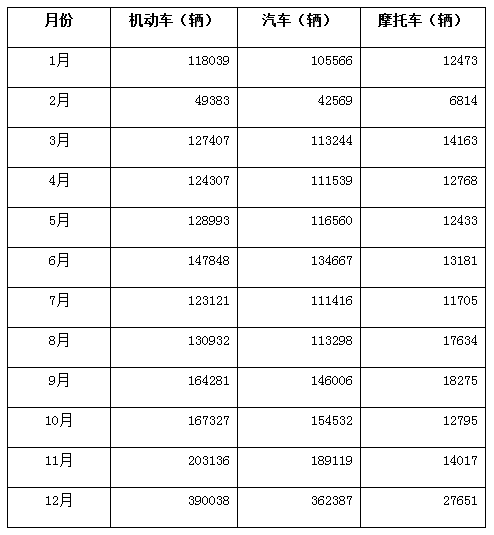 | 月份 | 机动车（辆） | 汽车（辆） | 摩托车（辆） |
|---|---|---|---|
| 1月 | 118039 | 105566 | 12473 |
| 2月 | 49383 | 42569 | 6814 |
| 3月 | 127407 | 113244 | 14163 |
| 4月 | 124307 | 111539 | 12768 |
| 5月 | 128993 | 116560 | 12433 |
| 6月 | 147848 | 134667 | 13181 |
| 7月 | 123121 | 111416 | 11705 |
| 8月 | 130932 | 113298 | 17634 |
| 9月 | 164281 | 146006 | 18275 |
| 10月 | 167327 | 154532 | 12795 |
| 11月 | 203136 | 189119 | 14017 |
| 12月 | 390038 | 362387 | 27651 |